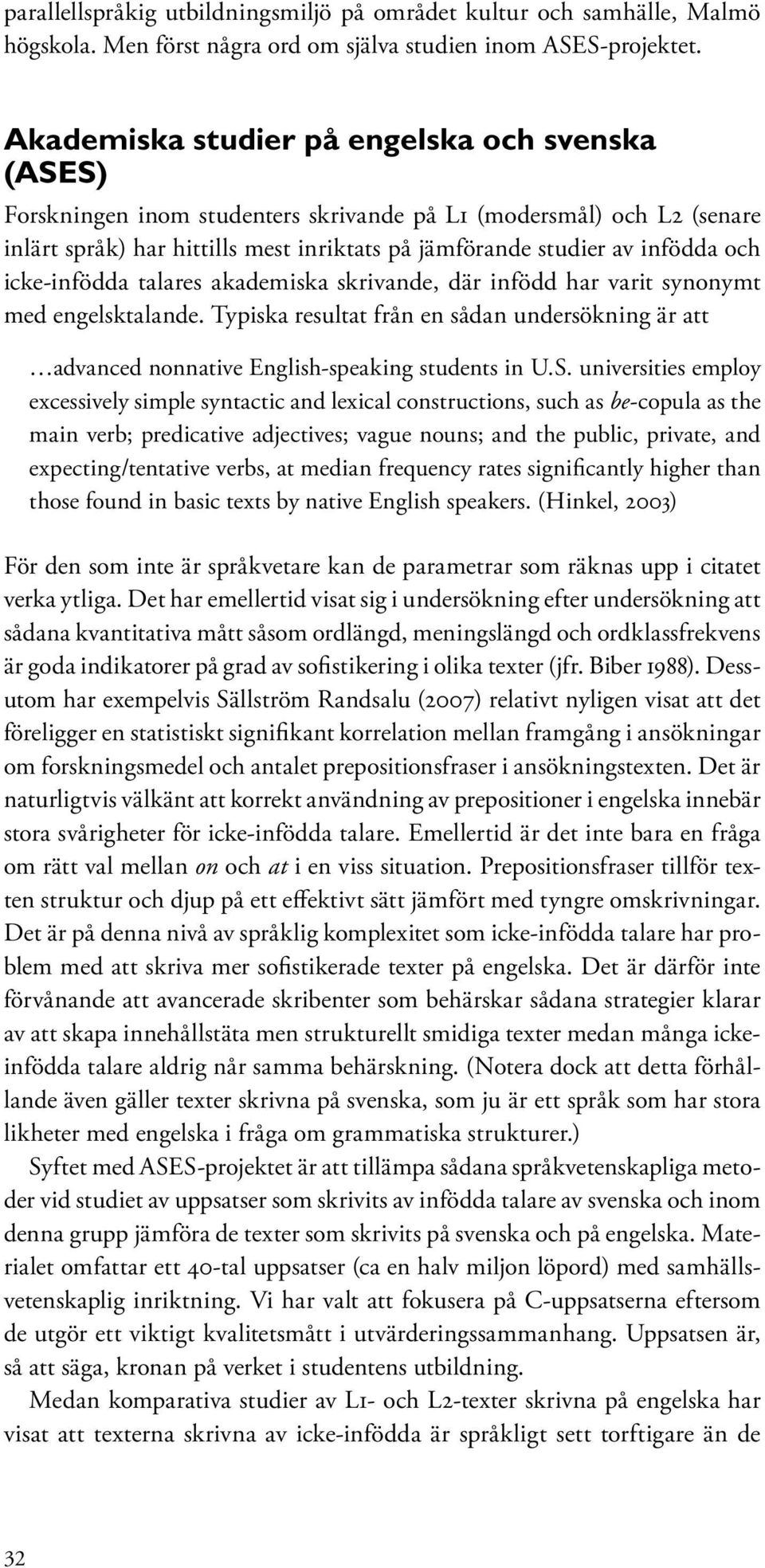 parallellspråkig utbildningsmiljö på området kultur och samhälle, Malmö högskola. Men först några ord om själva studien inom ASES-projektet.

Akademiska studier på engelska och svenska (ASES)

Forskningen inom studenters skrivande på L1 (modersmål) och L2 (senare inlärt språk) har hittills mest inriktats på jämförande studier av infödda och icke-infödda talares akademiska skrivande, där infödd har varit synonymt med engelsktalande. Typiska resultat från en sådan undersökning är att

…advanced nonnative English-speaking students in U.S. universities employ excessively simple syntactic and lexical constructions, such as be-copula as the main verb; predicative adjectives; vague nouns; and the public, private, and expecting/tentative verbs, at median frequency rates significantly higher than those found in basic texts by native English speakers. (Hinkel, 2003)

För den som inte är språkvetare kan de parametrar som räknas upp i citatet verka ytliga. Det har emellertid visat sig i undersökning efter undersökning att sådana kvantitativa mått såsom ordlängd, meningslängd och ordklassfrekvens är goda indikatorer på grad av sofistikering i olika texter (jfr. Biber 1988). Dessutom har exempelvis Sällström Randsalu (2007) relativt nyligen visat att det föreligger en statistiskt signifikant korrelation mellan framgång i ansökningar om forskningsmedel och antalet prepositionsfraser i ansökningstexten. Det är naturligtvis välkänt att korrekt användning av prepositioner i engelska innebär stora svårigheter för icke-infödda talare. Emellertid är det inte bara en fråga om rätt val mellan on och at i en viss situation. Prepositionsfraser tillför texten struktur och djup på ett effektivt sätt jämfört med tyngre omskrivningar. Det är på denna nivå av språklig komplexitet som icke-infödda talare har problem med att skriva mer sofistikerade texter på engelska. Det är därför inte förvånande att avancerade skribenter som behärskar sådana strategier klarar av att skapa innehållstäta men strukturellt smidiga texter medan många icke-infödda talare aldrig når samma behärskning. (Notera dock att detta förhållande även gäller texter skrivna på svenska, som ju är ett språk som har stora likheter med engelska i fråga om grammatiska strukturer.)

Syftet med ASES-projektet är att tillämpa sådana språkvetenskapliga metoder vid studiet av uppsatser som skrivits av infödda talare av svenska och inom denna grupp jämföra de texter som skrivits på svenska och på engelska. Materialet omfattar ett 40-tal uppsatser (ca en halv miljon löpord) med samhällsvetenskaplig inriktning. Vi har valt att fokusera på C-uppsatserna eftersom de utgör ett viktigt kvalitetsmått i utvärderingssammanhang. Uppsatsen är, så att säga, kronan på verket i studentens utbildning.

Medan komparativa studier av L1- och L2-texter skrivna på engelska har visat att texterna skrivna av icke-infödda är språkligt sett torftigare än de

32